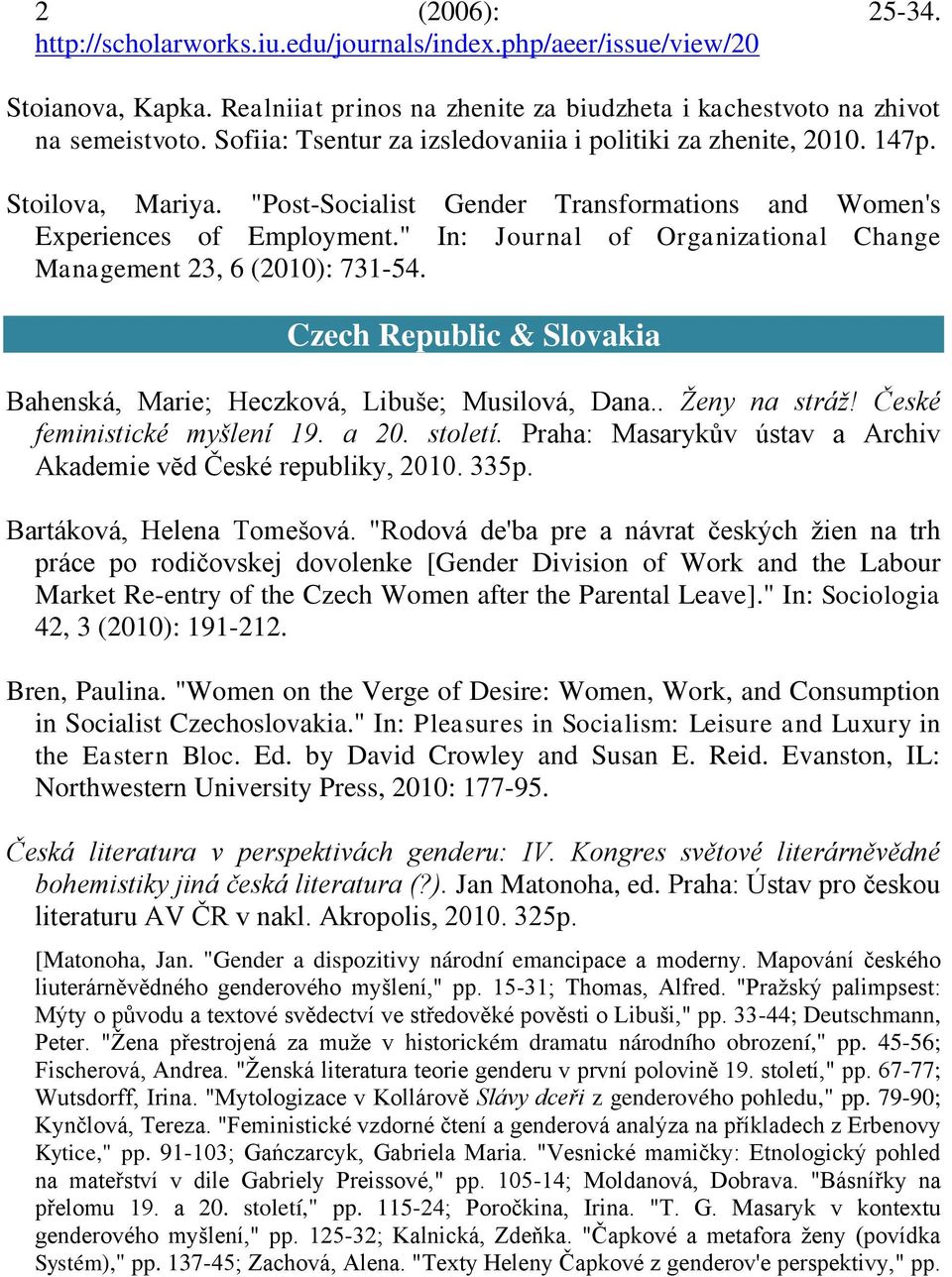 2 (2006): 25-34. http://scholarworks.iu.edu/journals/index.php/aeer/issue/view/20

Stoianova, Kapka. Realniiat prinos na zhenite za biudzheta i kachestvoto na zhivot na semeistvoto. Sofiia: Tsentur za izsledovaniia i politiki za zhenite, 2010. 147p.

Stoilova, Mariya. "Post-Socialist Gender Transformations and Women's Experiences of Employment." In: Journal of Organizational Change Management 23, 6 (2010): 731-54.

Czech Republic & Slovakia

Bahenská, Marie; Heczková, Libuše; Musilová, Dana.. Ženy na stráž! České feministické myšlení 19. a 20. století. Praha: Masarykův ústav a Archiv Akademie věd České republiky, 2010. 335p.

Bartáková, Helena Tomešová. "Rodová de'ba pre a návrat českých žien na trh práce po rodičovskej dovolenke [Gender Division of Work and the Labour Market Re-entry of the Czech Women after the Parental Leave]." In: Sociologia 42, 3 (2010): 191-212.

Bren, Paulina. "Women on the Verge of Desire: Women, Work, and Consumption in Socialist Czechoslovakia." In: Pleasures in Socialism: Leisure and Luxury in the Eastern Bloc. Ed. by David Crowley and Susan E. Reid. Evanston, IL: Northwestern University Press, 2010: 177-95.

Česká literatura v perspektivách genderu: IV. Kongres světové literárněvědné bohemistiky jiná česká literatura (?). Jan Matonoha, ed. Praha: Ústav pro českou literaturu AV ČR v nakl. Akropolis, 2010. 325p.

[Matonoha, Jan. "Gender a dispozitivy národní emancipace a moderny. Mapování českého liuterárněvědného genderového myšlení," pp. 15-31; Thomas, Alfred. "Pražský palimpsest: Mýty o původu a textové svědectví ve středověké pověsti o Libuši," pp. 33-44; Deutschmann, Peter. "Žena přestrojená za muže v historickém dramatu národního obrození," pp. 45-56; Fischerová, Andrea. "Ženská literatura teorie genderu v první polovině 19. století," pp. 67-77; Wutsdorff, Irina. "Mytologizace v Kollárově Slávy dceři z genderového pohledu," pp. 79-90; Kynčlová, Tereza. "Feministické vzdorné čtení a genderová analýza na příkladech z Erbenovy Kytice," pp. 91-103; Gańczarcyk, Gabriela Maria. "Vesnické mamičky: Etnologický pohled na mateřství v dile Gabriely Preissové," pp. 105-14; Moldanová, Dobrava. "Básnířky na přelomu 19. a 20. století," pp. 115-24; Poročkina, Irina. "T. G. Masaryk v kontextu genderového myšlení," pp. 125-32; Kalnická, Zdeňka. "Čapkové a metafora ženy (povídka Systém)," pp. 137-45; Zachová, Alena. "Texty Heleny Čapkové z genderov'e perspektivy," pp.